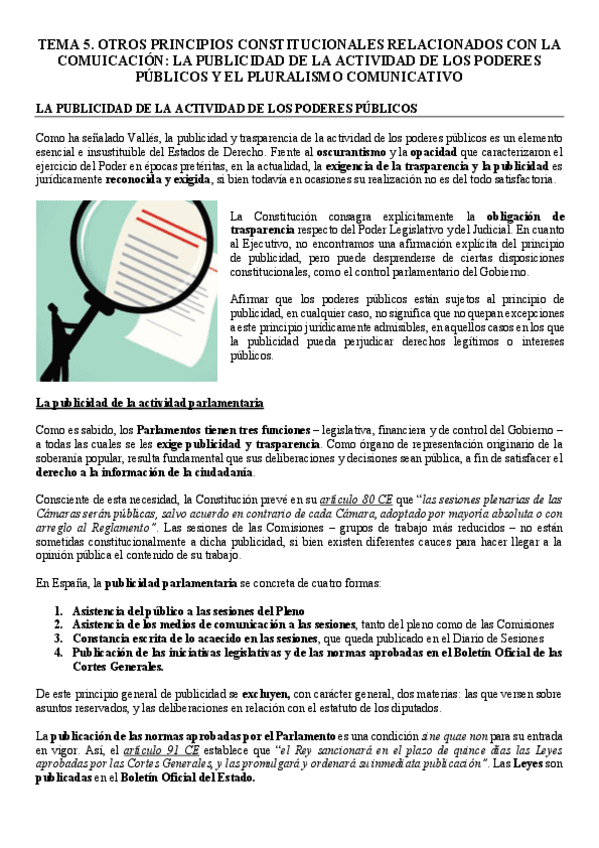 TEMA 5. OTROS PRINCIPIOS CONSTITUCIONALES RELACIONADOS CON LA COMUICACIÓN: LA PUBLICIDAD DE LA ACTIVIDAD DE LOS PODERES PÚBLICOS Y EL PLURALISMO COMUNICATIVO

LA PUBLICIDAD DE LA ACTIVIDAD DE LOS PODERES PÚBLICOS

Como ha señalado Vallés, la publicidad y trasparencia de la actividad de los poderes públicos es un elemento esencial e insustituible del Estados de Derecho. Frente al oscurantismo y la opacidad que caracterizaron el ejercicio del Poder en épocas pretéritas, en la actualidad, la exigencia de la trasparencia y la publicidad es jurídicamente reconocida y exigida, si bien todavía en ocasiones su realización no es del todo satisfactoria.

La Constitución consagra explícitamente la obligación de trasparencia respecto del Poder Legislativo y del Judicial. En cuanto al Ejecutivo, no encontramos una afirmación explícita del principio de publicidad, pero puede desprenderse de ciertas disposiciones constitucionales, como el control parlamentario del Gobierno.

Afirmar que los poderes públicos están sujetos al principio de publicidad, en cualquier caso, no significa que no quepan excepciones a este principio jurídicamente admisibles, en aquellos casos en los que la publicidad pueda perjudicar derechos legítimos o intereses públicos.

La publicidad de la actividad parlamentaria

Como es sabido, los Parlamentos tienen tres funciones – legislativa, financiera y de control del Gobierno – a todas las cuales se les exige publicidad y trasparencia. Como órgano de representación originario de la soberanía popular, resulta fundamental que sus deliberaciones y decisiones sean pública, a fin de satisfacer el derecho a la información de la ciudadanía.

Consciente de esta necesidad, la Constitución prevé en su artículo 80 CE que "las sesiones plenarias de las Cámaras serán públicas, salvo acuerdo en contrario de cada Cámara, adoptado por mayoría absoluta o con arreglo al Reglamento". Las sesiones de las Comisiones – grupos de trabajo más reducidos – no están sometidas constitucionalmente a dicha publicidad, si bien existen diferentes cauces para hacer llegar a la opinión pública el contenido de su trabajo.

En España, la publicidad parlamentaria se concreta de cuatro formas:

1. Asistencia del público a las sesiones del Pleno
2. Asistencia de los medios de comunicación a las sesiones, tanto del pleno como de las Comisiones
3. Constancia escrita de lo acaecido en las sesiones, que queda publicado en el Diario de Sesiones
4. Publicación de las iniciativas legislativas y de las normas aprobadas en el Boletín Oficial de las Cortes Generales.

De este principio general de publicidad se excluyen, con carácter general, dos materias: las que versen sobre asuntos reservados, y las deliberaciones en relación con el estatuto de los diputados.

La publicación de las normas aprobadas por el Parlamento es una condición sine quae non para su entrada en vigor. Así, el artículo 91 CE establece que "el Rey sancionará en el plazo de quince días las Leyes aprobadas por las Cortes Generales, y las promulgará y ordenará su inmediata publicación". Las Leyes son publicadas en el Boletín Oficial del Estado.